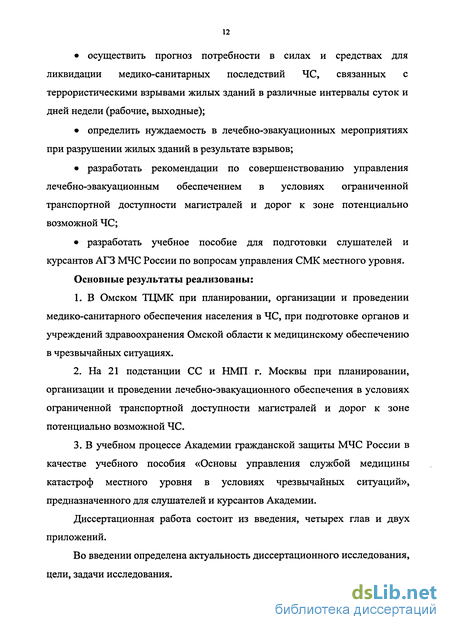 12

• осуществить прогноз потребности в силах и средствах для ликвидации медико-санитарных последствий ЧС, связанных с террористическими взрывами жилых зданий в различные интервалы суток и дней недели (рабочие, выходные);

• определить нуждаемость в лечебно-эвакуационных мероприятиях при разрушении жилых зданий в результате взрывов;

• разработать рекомендации по совершенствованию управления лечебно-эвакуационным обеспечением в условиях ограниченной транспортной доступности магистралей и дорог к зоне потенциально возможной ЧС;

• разработать учебное пособие для подготовки слушателей и курсантов АГЗ МЧС России по вопросам управления СМК местного уровня.

Основные результаты реализованы:

1. В Омском ТЦМК при планировании, организации и проведении медико-санитарного обеспечения населения в ЧС, при подготовке органов и учреждений здравоохранения Омской области к медицинскому обеспечению в чрезвычайных ситуациях.

2. На 21 подстанции СС и НМП г. Москвы при планировании, организации и проведении лечебно-эвакуационного обеспечения в условиях ограниченной транспортной доступности магистралей и дорог к зоне потенциально возможной ЧС.

3. В учебном процессе Академии гражданской защиты МЧС России в качестве учебного пособия «Основы управления службой медицины катастроф местного уровня в условиях чрезвычайных ситуаций», предназначенного для слушателей и курсантов Академии.

Диссертационная работа состоит из введения, четырех глав и двух приложений.

Во введении определена актуальность диссертационного исследования, цели, задачи исследования.

dsLib.net
библиотека диссертаций